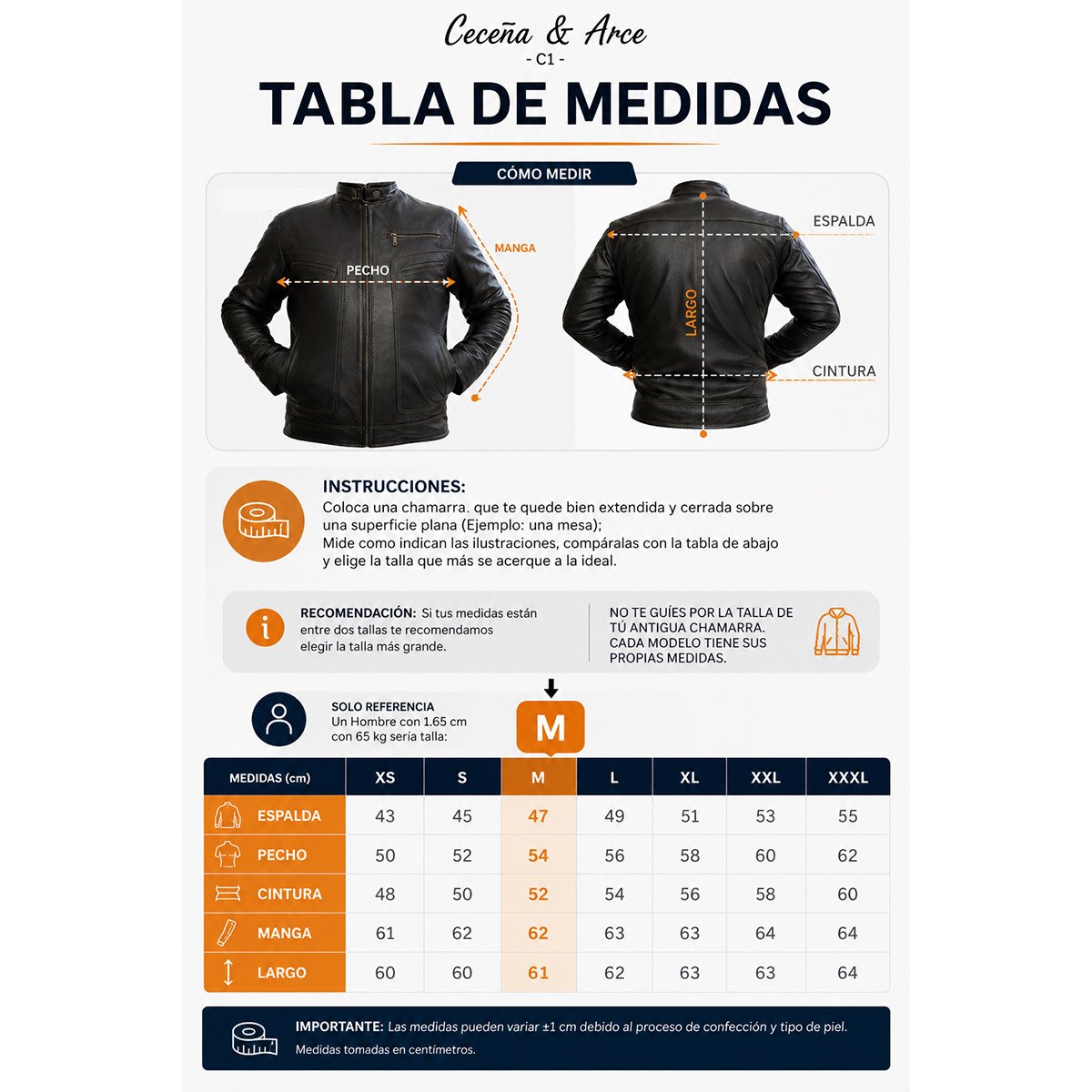 Ceceña & Arce
- C1 -

TABLA DE MEDIDAS

CÓMO MEDIR

PECHO
MANGA
ESPALDA
LARGO
CINTURA

INSTRUCCIONES:
Coloca una chamarra. que te quede bien extendida y cerrada sobre una superficie plana (Ejemplo: una mesa);
Mide como indican las ilustraciones, compáralas con la tabla de abajo y elige la talla que más se acerque a la ideal.

RECOMENDACIÓN: Si tus medidas están entre dos tallas te recomendamos elegir la talla más grande.

NO TE GUÍES POR LA TALLA DE TÚ ANTIGUA CHAMARRA. CADA MODELO TIENE SUS PROPIAS MEDIDAS.

SOLO REFERENCIA
Un Hombre con 1.65 cm con 65 kg sería talla:
M

| MEDIDAS (cm) | XS | S | M | L | XL | XXL | XXXL |
|---|---|---|---|---|---|---|---|
| ESPALDA | 43 | 45 | 47 | 49 | 51 | 53 | 55 |
| PECHO | 50 | 52 | 54 | 56 | 58 | 60 | 62 |
| CINTURA | 48 | 50 | 52 | 54 | 56 | 58 | 60 |
| MANGA | 61 | 62 | 62 | 63 | 63 | 64 | 64 |
| LARGO | 60 | 60 | 61 | 62 | 63 | 63 | 64 |

IMPORTANTE: Las medidas pueden variar ±1 cm debido al proceso de confección y tipo de piel.
Medidas tomadas en centímetros.